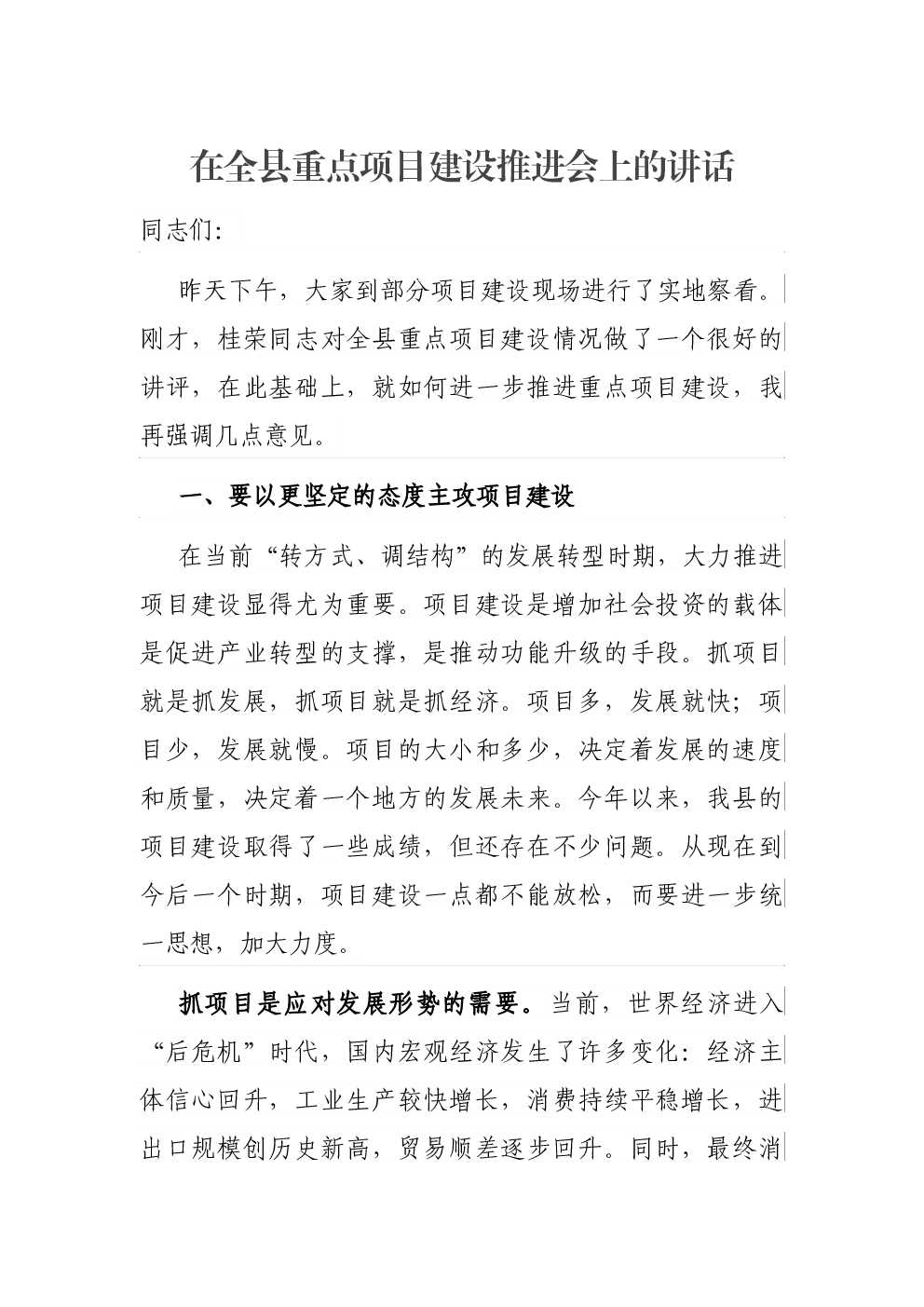 在全县重点项目建设推进会上的讲话

同志们:

昨天下午，大家到部分项目建设现场进行了实地察看。刚才，桂荣同志对全县重点项目建设情况做了一个很好的讲评，在此基础上，就如何进一步推进重点项目建设，我再强调几点意见。

一、要以更坚定的态度主攻项目建设

在当前“转方式、调结构”的发展转型时期，大力推进项目建设显得尤为重要。项目建设是增加社会投资的载体是促进产业转型的支撑，是推动功能升级的手段。抓项目就是抓发展，抓项目就是抓经济。项目多，发展就快；项目少，发展就慢。项目的大小和多少，决定着发展的速度和质量，决定着一个地方的发展未来。今年以来，我县的项目建设取得了一些成绩，但还存在不少问题。从现在到今后一个时期，项目建设一点都不能放松，而要进一步统一思想，加大力度。

抓项目是应对发展形势的需要。当前，世界经济进入“后危机”时代，国内宏观经济发生了许多变化：经济主体信心回升，工业生产较快增长，消费持续平稳增长，进出口规模创历史新高，贸易顺差逐步回升。同时，最终消